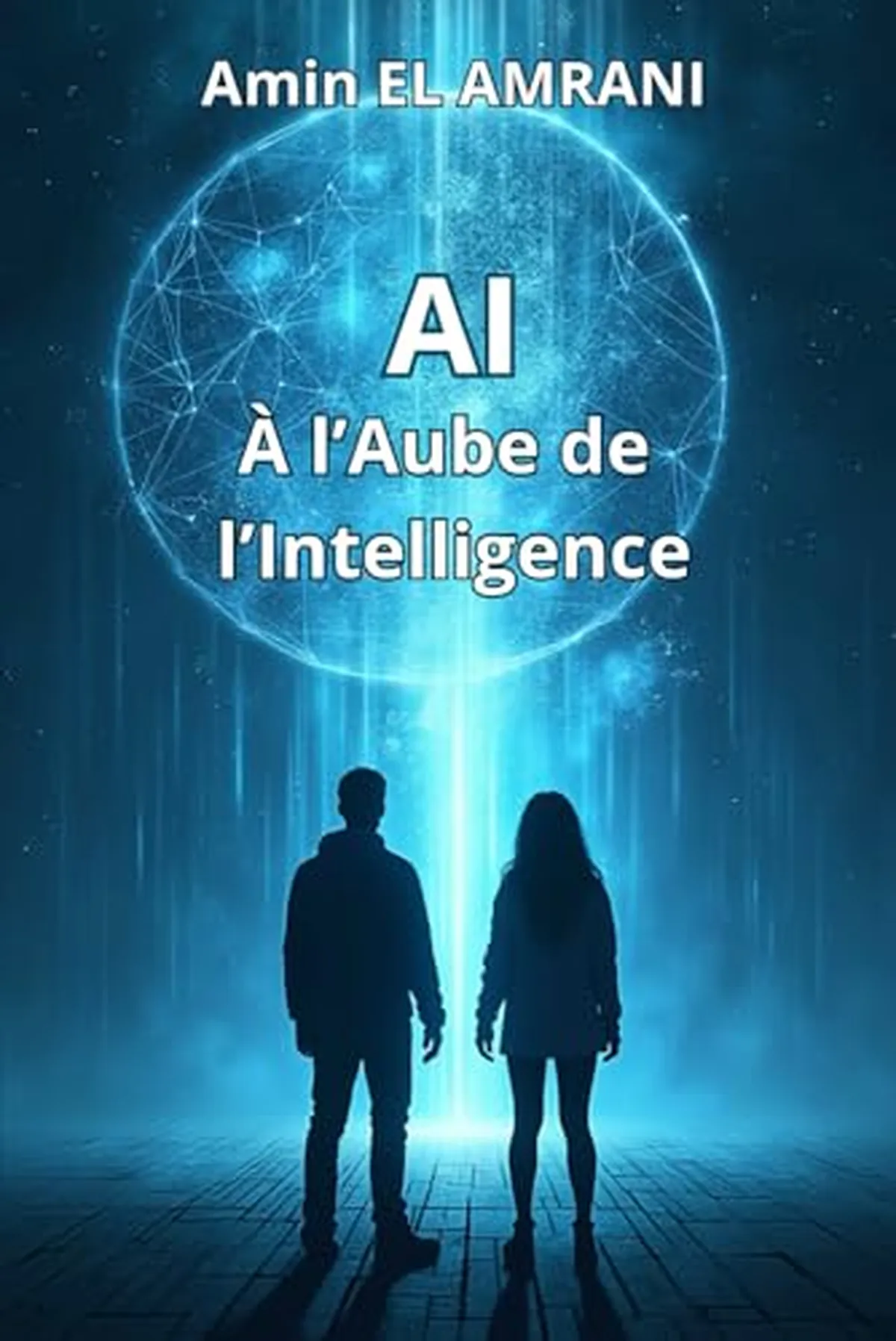 Amin EL AMRANI

AI

À l’Aube de l’Intelligence